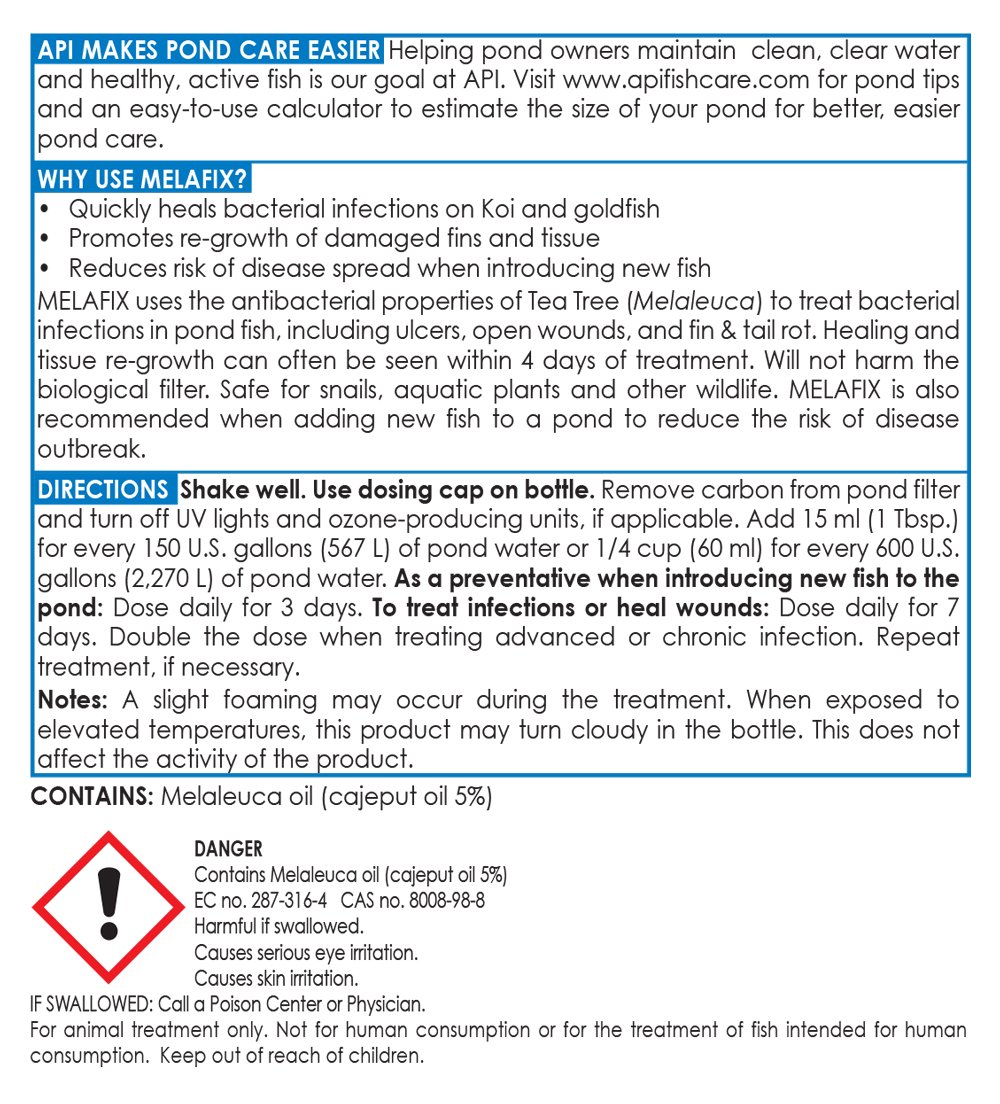 API MAKES POND CARE EASIER Helping pond owners maintain clean, clear water and healthy, active fish is our goal at API. Visit www.apifishcare.com for pond tips and an easy-to-use calculator to estimate the size of your pond for better, easier pond care.

WHY USE MELAFIX?
• Quickly heals bacterial infections on Koi and goldfish
• Promotes re-growth of damaged fins and tissue
• Reduces risk of disease spread when introducing new fish
MELAFIX uses the antibacterial properties of Tea Tree (Melaleuca) to treat bacterial infections in pond fish, including ulcers, open wounds, and fin & tail rot. Healing and tissue re-growth can often be seen within 4 days of treatment. Will not harm the biological filter. Safe for snails, aquatic plants and other wildlife. MELAFIX is also recommended when adding new fish to a pond to reduce the risk of disease outbreak.

DIRECTIONS Shake well. Use dosing cap on bottle. Remove carbon from pond filter and turn off UV lights and ozone-producing units, if applicable. Add 15 ml (1 Tbsp.) for every 150 U.S. gallons (567 L) of pond water or 1/4 cup (60 ml) for every 600 U.S. gallons (2,270 L) of pond water. As a preventative when introducing new fish to the pond: Dose daily for 3 days. To treat infections or heal wounds: Dose daily for 7 days. Double the dose when treating advanced or chronic infection. Repeat treatment, if necessary.

Notes: A slight foaming may occur during the treatment. When exposed to elevated temperatures, this product may turn cloudy in the bottle. This does not affect the activity of the product.

CONTAINS: Melaleuca oil (cajeput oil 5%)

DANGER
Contains Melaleuca oil (cajeput oil 5%)
EC no. 287-316-4 CAS no. 8008-98-8
Harmful if swallowed.
Causes serious eye irritation.
Causes skin irritation.
IF SWALLOWED: Call a Poison Center or Physician.
For animal treatment only. Not for human consumption or for the treatment of fish intended for human consumption. Keep out of reach of children.